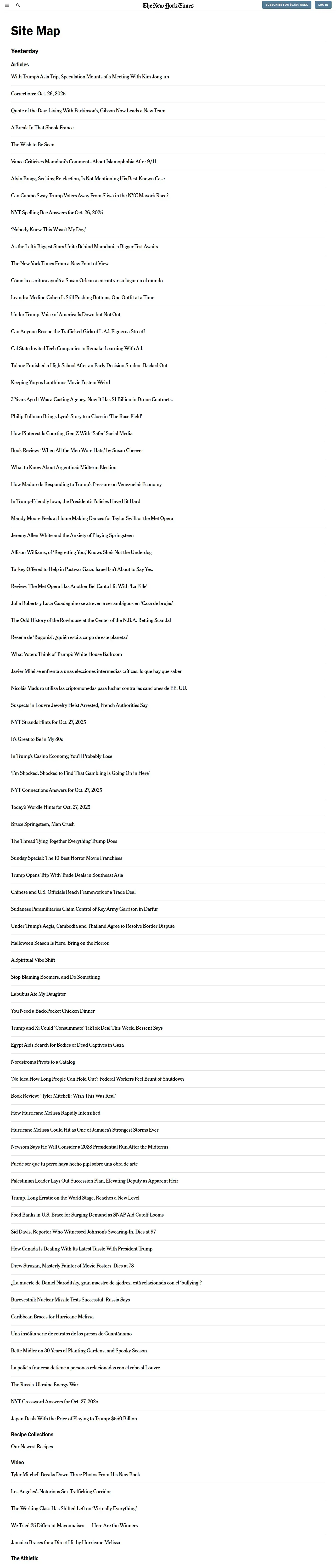 The New York Times

SUBSCRIBE FOR $0.50/WEEK

LOG IN

Site Map

Yesterday

Articles

With Trump's Asia Trip, Speculation Mounts of a Meeting With Kim Jong-un

Corrections: Oct. 26, 2025

Quote of the Day: Living With Parkinson's, Gibson Now Leads a New Team

A Break-In That Shook France

The Wish to Be Seen

Vance Criticizes Mamdani's Comments About Islamophobia After 9/11

Alvin Bragg, Seeking Re-election, Is Not Mentioning His Best-Known Case

Can Cuomo Sway Trump Voters Away From Sliwa in the NYC Mayor's Race?

NYT Spelling Bee Answers for Oct. 26, 2025

'Nobody Knew This Wasn't My Dog'

As the Left's Biggest Stars Unite Behind Mamdani, a Bigger Test Awaits

The New York Times From a New Point of View

Cómo la escritura ayudó a Susan Orlean a encontrar su lugar en el mundo

Leandra Medine Cohen Is Still Pushing Buttons, One Outfit at a Time

Under Trump, Voice of America Is Down but Not Out

Can Anyone Rescue the Trafficked Girls of L.A.'s Figueroa Street?

Cal State Invited Tech Companies to Remake Learning With A.I.

Tulane Punished a High School After an Early Decision Student Backed Out

Keeping Yorgos Lanthimos Movie Posters Weird

3 Years Ago It Was a Casting Agency. Now It Has $1 Billion in Drone Contracts.

Philip Pullman Brings Lyra's Story to a Close in 'The Rose Field'

How Pinterest Is Courting Gen Z With 'Safer' Social Media

Book Review: 'When All the Men Wore Hats,' by Susan Cheever

What to Know About Argentina's Midterm Election

How Maduro Is Responding to Trump's Pressure on Venezuela's Economy

In Trump-Friendly Iowa, the President's Policies Have Hit Hard

Mandy Moore Feels at Home Making Dances for Taylor Swift or the Met Opera

Jeremy Allen White and the Anxiety of Playing Springsteen

Allison Williams, of 'Regretting You,' Knows She's Not the Underdog

Turkey Offered to Help in Postwar Gaza. Israel Isn't About to Say Yes.

Review: The Met Opera Has Another Bel Canto Hit With 'La Fille'

Julia Roberts y Luca Guadagnino se atreven a ser ambiguos en 'Caza de brujas'

The Odd History of the Rowhouse at the Center of the N.B.A. Betting Scandal

Reseña de 'Bugonia': ¿quién está a cargo de este planeta?

What Voters Think of Trump's White House Ballroom

Javier Milei se enfrenta a unas elecciones intermedias críticas: lo que hay que saber

Nicolás Maduro utiliza las criptomonedas para luchar contra las sanciones de EE. UU.

Suspects in Louvre Jewelry Heist Arrested, French Authorities Say

NYT Strands Hints for Oct. 27, 2025

It's Great to Be in My 80s

In Trump's Casino Economy, You'll Probably Lose

'I'm Shocked, Shocked to Find That Gambling Is Going On in Here'

NYT Connections Answers for Oct. 27, 2025

Today's Wordle Hints for Oct. 27, 2025

Bruce Springsteen, Man Crush

The Thread Tying Together Everything Trump Does

Sunday Special: The 10 Best Horror Movie Franchises

Trump Opens Trip With Trade Deals in Southeast Asia

Chinese and U.S. Officials Reach Framework of a Trade Deal

Sudanese Paramilitaries Claim Control of Key Army Garrison in Darfur

Under Trump's Aegis, Cambodia and Thailand Agree to Resolve Border Dispute

Halloween Season Is Here. Bring on the Horror.

A Spiritual Vibe Shift

Stop Blaming Boomers, and Do Something

Labubus Ate My Daughter

You Need a Back-Pocket Chicken Dinner

Trump and Xi Could 'Consummate' TikTok Deal This Week, Bessent Says

Egypt Aids Search for Bodies of Dead Captives in Gaza

Nordstrom's Pivots to a Catalog

'No Idea How Long People Can Hold Out': Federal Workers Feel Brunt of Shutdown

Book Review: 'Tyler Mitchell: Wish This Was Real'

How Hurricane Melissa Rapidly Intensified

Hurricane Melissa Could Hit as One of Jamaica's Strongest Storms Ever

Newsom Says He Will Consider a 2028 Presidential Run After the Midterms

Puede ser que tu perro haya hecho pipí sobre una obra de arte

Palestinian Leader Lays Out Succession Plan, Elevating Deputy as Apparent Heir

Trump, Long Erratic on the World Stage, Reaches a New Level

Food Banks in U.S. Brace for Surging Demand as SNAP Aid Cutoff Looms

Sid Davis, Reporter Who Witnessed Johnson's Swearing-In, Dies at 97

How Canada Is Dealing With Its Latest Tussle With President Trump

Drew Struzan, Masterly Painter of Movie Posters, Dies at 78

¿La muerte de Daniel Naroditsky, gran maestro de ajedrez, está relacionada con el 'bullying'?

Burevestnik Nuclear Missile Tests Successful, Russia Says

Caribbean Braces for Hurricane Melissa

Una insólita serie de retratos de los presos de Guantánamo

Bette Midler on 30 Years of Planting Gardens, and Spooky Season

La policía francesa detiene a personas relacionadas con el robo al Louvre

The Russia-Ukraine Energy War

NYT Crossword Answers for Oct. 27, 2025

Japan Deals With the Price of Playing to Trump: $550 Billion

Recipe Collections

Our Newest Recipes

Video

Tyler Mitchell Breaks Down Three Photos From His New Book

Los Angeles's Notorious Sex Trafficking Corridor

The Working Class Has Shifted Left on 'Virtually Everything'

We Tried 25 Different Mayonnaises — Here Are the Winners

Jamaica Braces for a Direct Hit by Hurricane Melissa

The Athletic